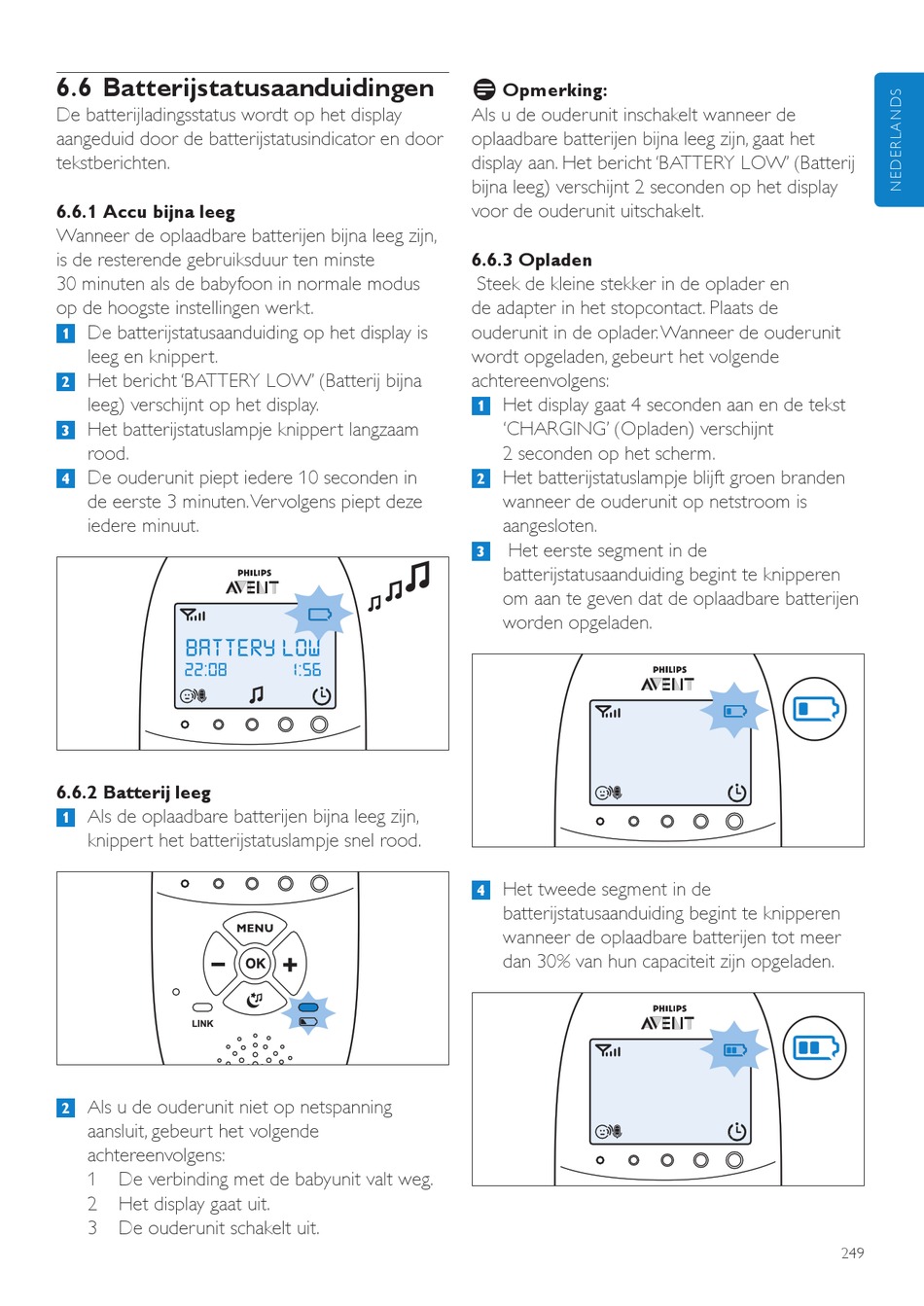 6.6 Batterijstatusaanduidingen

De batterijladingsstatus wordt op het display aangeduid door de batterijstatusindicator en door tekstberichten.

6.6.1 Accu bijna leeg

Wanneer de oplaadbare batterijen bijna leeg zijn, is de resterende gebruiksduur ten minste 30 minuten als de babyfoon in normale modus op de hoogste instellingen werkt.

1 De batterijstatusaanduiding op het display is leeg en knippert.

2 Het bericht 'BATTERY LOW' (Batterij bijna leeg) verschijnt op het display.

3 Het batterijstatuslampje knippert langzaam rood.

4 De ouderunit piept iedere 10 seconden in de eerste 3 minuten. Vervolgens piept deze iedere minuut.

PHILIPS
AVENT
BATTERY LOW
22:08 1:56

6.6.2 Batterij leeg

1 Als de oplaadbare batterijen bijna leeg zijn, knippert het batterijstatuslampje snel rood.

MENU
OK
LINK

2 Als u de ouderunit niet op netspanning aansluit, gebeurt het volgende achtereenvolgens:

1 De verbinding met de babyunit valt weg.

2 Het display gaat uit.

3 De ouderunit schakelt uit.

Opmerking:

Als u de ouderunit inschakelt wanneer de oplaadbare batterijen bijna leeg zijn, gaat het display aan. Het bericht 'BATTERY LOW' (Batterij bijna leeg) verschijnt 2 seconden op het display voor de ouderunit uitschakelt.

6.6.3 Opladen

Steek de kleine stekker in de oplader en de adapter in het stopcontact. Plaats de ouderunit in de oplader. Wanneer de ouderunit wordt opgeladen, gebeurt het volgende achtereenvolgens:

1 Het display gaat 4 seconden aan en de tekst 'CHARGING' (Opladen) verschijnt 2 seconden op het scherm.

2 Het batterijstatuslampje blijft groen branden wanneer de ouderunit op netstroom is aangesloten.

3 Het eerste segment in de batterijstatusaanduiding begint te knipperen om aan te geven dat de oplaadbare batterijen worden opgeladen.

PHILIPS
AVENT

4 Het tweede segment in de batterijstatusaanduiding begint te knipperen wanneer de oplaadbare batterijen tot meer dan 30% van hun capaciteit zijn opgeladen.

PHILIPS
AVENT

NEDERLANDS

249